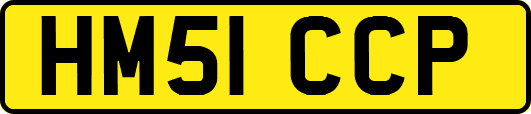 HM51 CCP